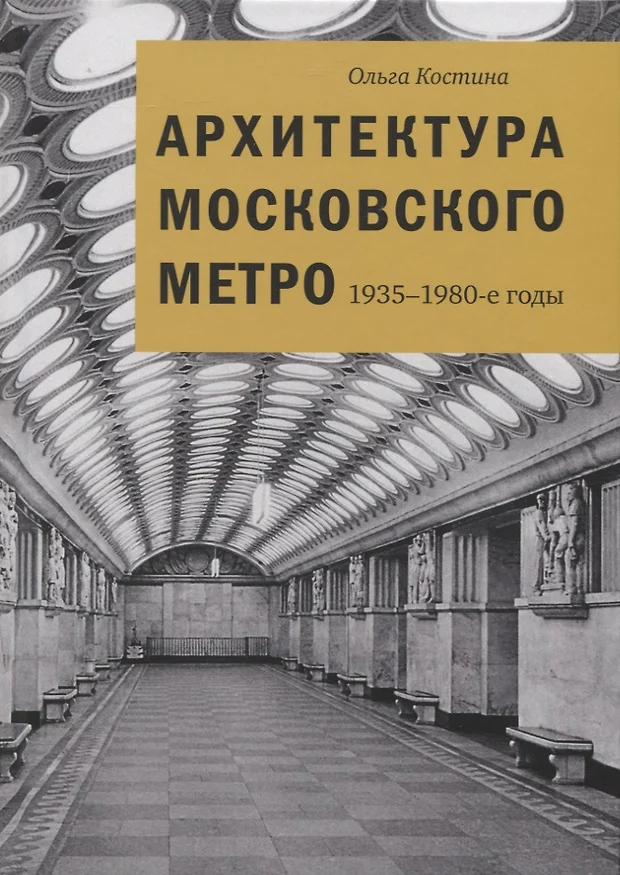 Ольга Костина

АРХИТЕКТУРА МОСКОВСКОГО МЕТРО 1935–1980-е годы